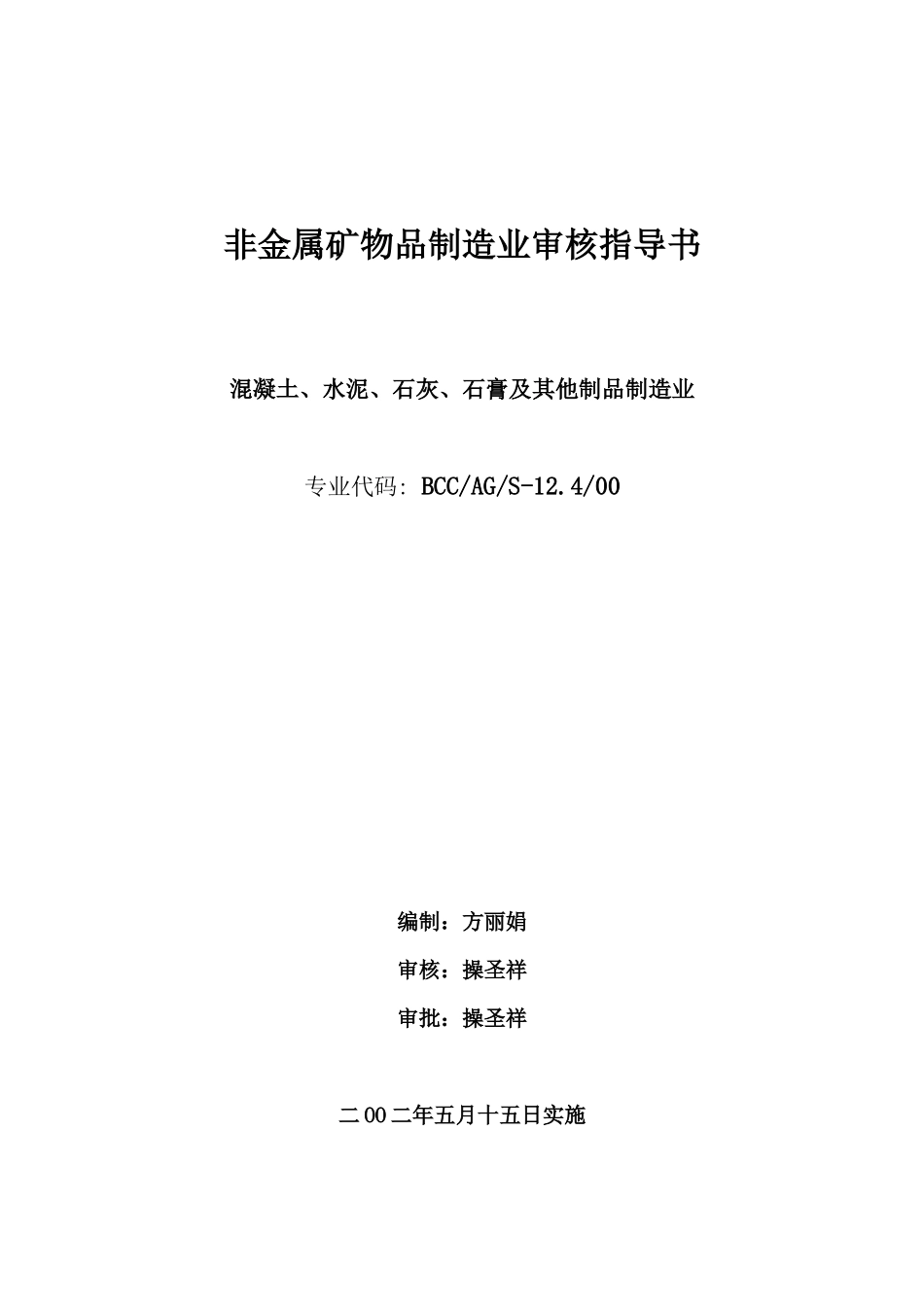 非金属矿物品制造业审核指导书

混凝土、水泥、石灰、石膏及其他制品制造业

专业代码: BCC/AG/S-12.4/00

编制：方丽娟

审核：操圣祥

审批：操圣祥

二00二年五月十五日实施